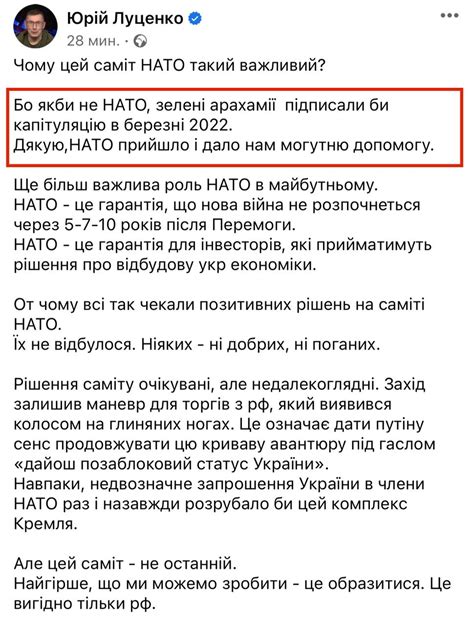 Юрій Луценко
28 мин. ·

Чому цей саміт НАТО такий важливий?

Бо якби не НАТО, зелені арахамії підписали би капітуляцію в березні 2022.
Дякую,НАТО прийшло і дало нам могутню допомогу.

Ще більш важлива роль НАТО в майбутньому.
НАТО - це гарантія, що нова війна не розпочнеться через 5-7-10 років після Перемоги.
НАТО - це гарантія для інвесторів, які прийматимуть рішення про відбудову укр економіки.

От чому всі так чекали позитивних рішень на саміті НАТО.
Їх не відбулося. Ніяких - ні добрих, ні поганих.

Рішення саміту очікувані, але недалекоглядні. Захід залишив маневр для торгів з рф, який виявився колосом на глиняних ногах. Це означає дати путіну сенс продовжувати цю криваву авантюру під гаслом «дайош позаблоковий статус України».
Навпаки, недвозначне запрошення України в члени НАТО раз і назавжди розрубало би цей комплекс Кремля.

Але цей саміт - не останній.
Найгірше, що ми можемо зробити - це образитися. Це вигідно тільки рф.